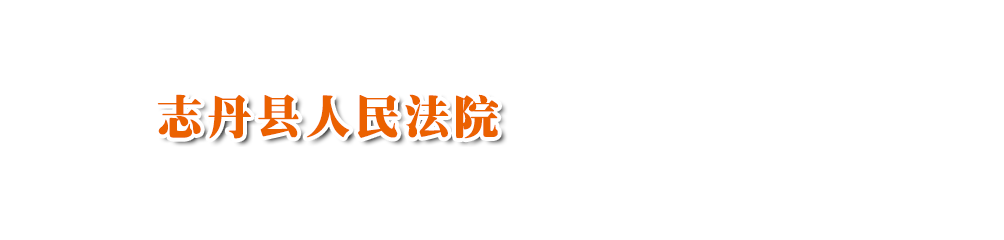 志丹县人民法院